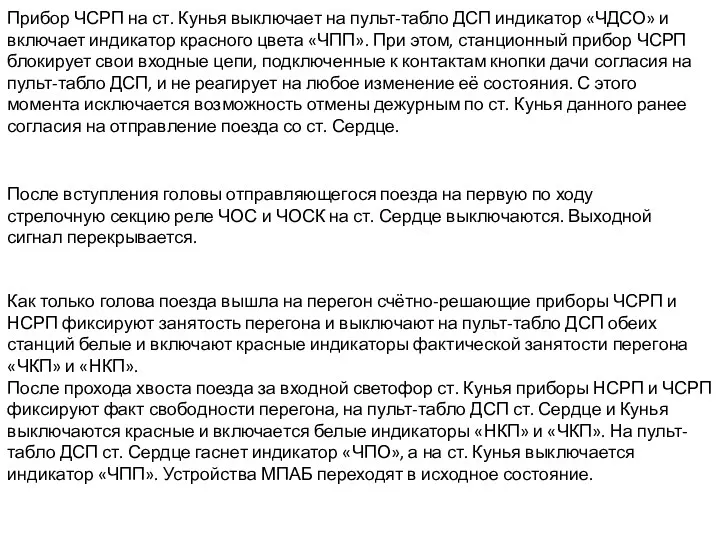 Прибор ЧСРП на ст. Кунья выключает на пульт-табло ДСП индикатор «ЧДСО» и включает индикатор красного цвета «ЧПП». При этом, станционный прибор ЧСРП блокирует свои входные цепи, подключенные к контактам кнопки дачи согласия на пульт-табло ДСП, и не реагирует на любое изменение её состояния. С этого момента исключается возможность отмены дежурным по ст. Кунья данного ранее согласия на отправление поезда со ст. Сердце.

После вступления головы отправляющегося поезда на первую по ходу стрелочную секцию реле ЧОС и ЧОСК на ст. Сердце выключаются. Выходной сигнал перекрывается.

Как только голова поезда вышла на перегон счётно-решающие приборы ЧСРП и НСРП фиксируют занятость перегона и выключают на пульт-табло ДСП обеих станций белые и включают красные индикаторы фактической занятости перегона «ЧКП» и «НКП».
После прохода хвоста поезда за входной светофор ст. Кунья приборы НСРП и ЧСРП фиксируют факт свободности перегона, на пульт-табло ДСП ст. Сердце и Кунья выключаются красные и включается белые индикаторы «НКП» и «ЧКП». На пульт-табло ДСП ст. Сердце гаснет индикатор «ЧПО», а на ст. Кунья выключается индикатор «ЧПП». Устройства МПАБ переходят в исходное состояние.